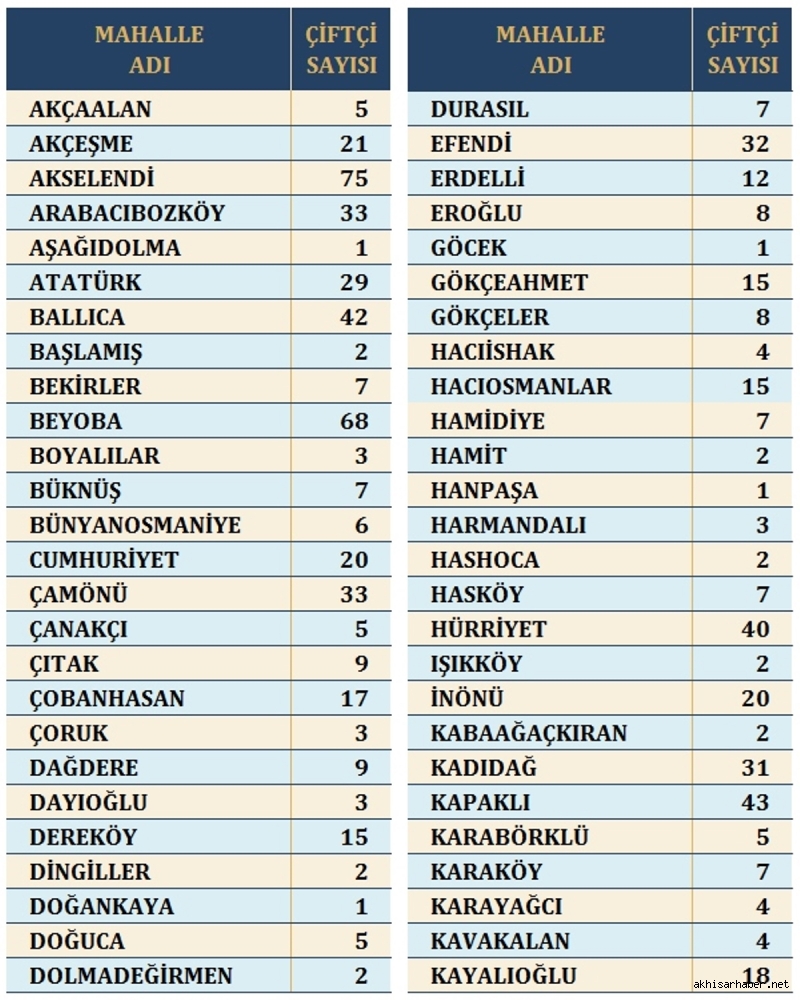 | MAHALLE ADI | ÇİFTÇİ SAYISI |
|---|---|
| AKÇAALAN | 5 |
| AKÇEŞME | 21 |
| AKSELENDİ | 75 |
| ARABACIBOZKÖY | 33 |
| AŞAĞIDOLMA | 1 |
| ATATÜRK | 29 |
| BALLICA | 42 |
| BAŞLAMIŞ | 2 |
| BEKİRLER | 7 |
| BEYOBA | 68 |
| BOYALILAR | 3 |
| BÜKNÜŞ | 7 |
| BÜNYANOSMANİYE | 6 |
| CUMHURİYET | 20 |
| ÇAMÖNÜ | 33 |
| ÇANAKÇI | 5 |
| ÇITAK | 9 |
| ÇOBANHASAN | 17 |
| ÇORUK | 3 |
| DAĞDERE | 9 |
| DAYIOĞLU | 3 |
| DEREKÖY | 15 |
| DİNGİLLER | 2 |
| DOĞANKAYA | 1 |
| DOĞUCA | 5 |
| DOLMADEĞİRMEN | 2 |

| MAHALLE ADI | ÇİFTÇİ SAYISI |
|---|---|
| DURASIL | 7 |
| EFENDİ | 32 |
| ERDELLİ | 12 |
| EROĞLU | 8 |
| GÖCEK | 1 |
| GÖKÇEAHMET | 15 |
| GÖKÇELER | 8 |
| HACIİSHAK | 4 |
| HACIOSMANLAR | 15 |
| HAMİDİYE | 7 |
| HAMİT | 2 |
| HANPAŞA | 1 |
| HARMANDALI | 3 |
| HASHOCA | 2 |
| HASKÖY | 7 |
| HÜRRİYET | 40 |
| IŞIKKÖY | 2 |
| İNÖNÜ | 20 |
| KABAAĞAÇKIRAN | 2 |
| KADIDAĞ | 31 |
| KAPAKLI | 43 |
| KARABÖRKLÜ | 5 |
| KARAKÖY | 7 |
| KARAYAĞCI | 4 |
| KAVAKALAN | 4 |
| KAYALIOĞLU | 18 |

akhisarhaber.net